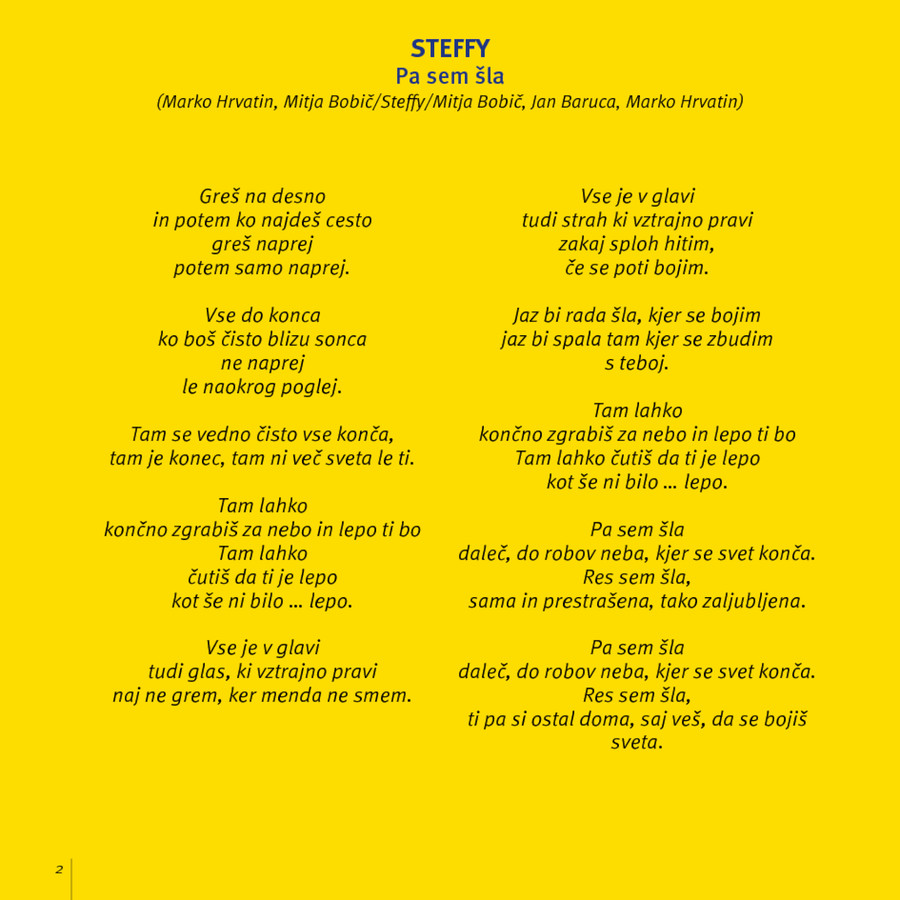 STEFFY
Pa sem šla
(Marko Hrvatin, Mitja Bobič/Steffy/Mitja Bobič, Jan Baruca, Marko Hrvatin)

Greš na desno
in potem ko najdeš cesto
greš naprej
potem samo naprej.

Vse do konca
ko boš čisto blizu sonca
ne naprej
le naokrog poglej.

Tam se vedno čisto vse konča,
tam je konec, tam ni več sveta le ti.

Tam lahko
končno zgrabiš za nebo in lepo ti bo
Tam lahko
čutiš da ti je lepo
kot še ni bilo … lepo.

Vse je v glavi
tudi glas, ki vztrajno pravi
naj ne grem, ker menda ne smem.

Vse je v glavi
tudi strah ki vztrajno pravi
zakaj sploh hitim,
če se poti bojim.

Jaz bi rada šla, kjer se bojim
jaz bi spala tam kjer se zbudim
s teboj.

Tam lahko
končno zgrabiš za nebo in lepo ti bo
Tam lahko čutiš da ti je lepo
kot še ni bilo … lepo.

Pa sem šla
daleč, do robov neba, kjer se svet konča.
Res sem šla,
sama in prestrašena, tako zaljubljena.

Pa sem šla
daleč, do robov neba, kjer se svet konča.
Res sem šla,
ti pa si ostal doma, saj veš, da se bojiš
sveta.

2